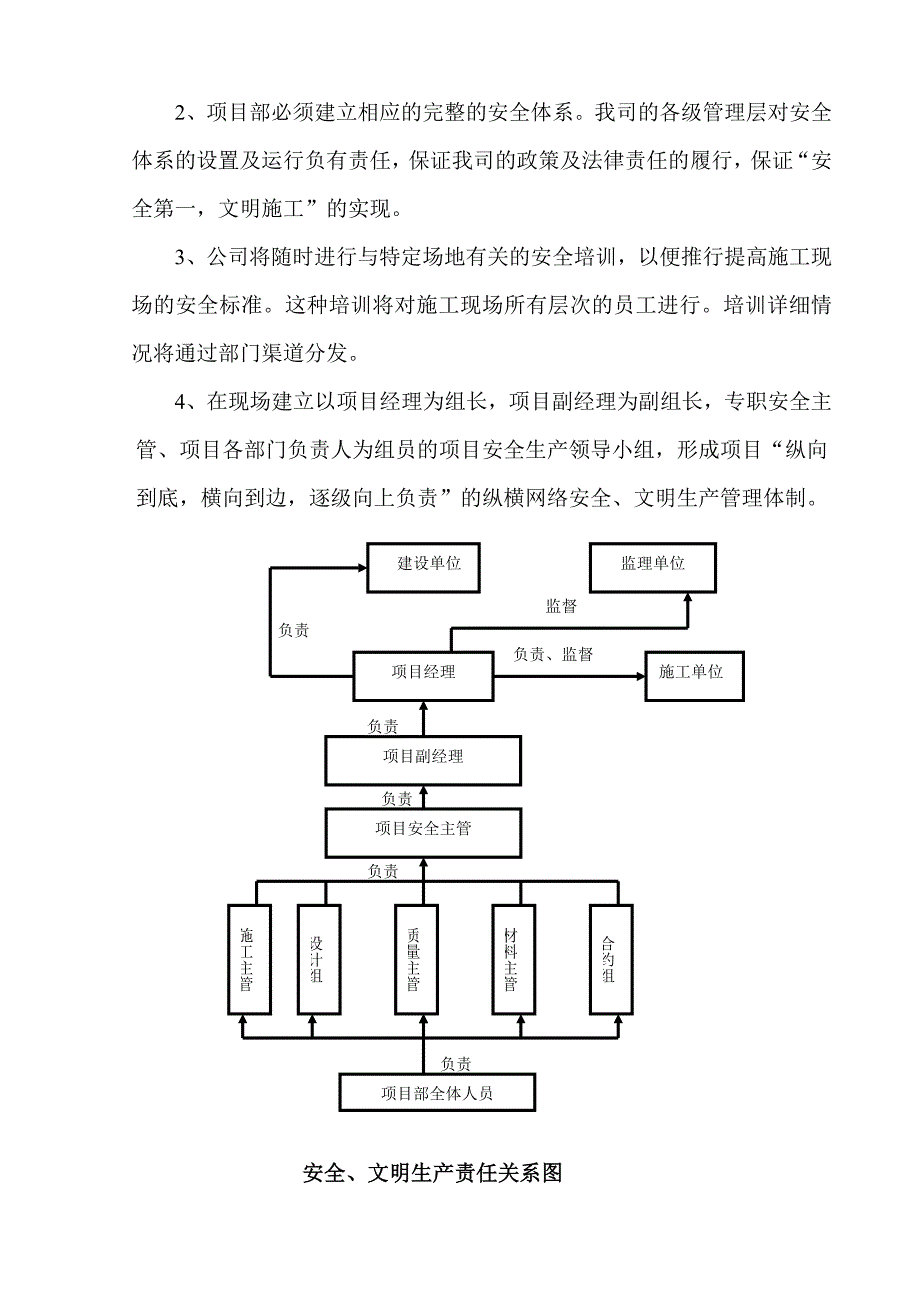 2、项目部必须建立相应的完整的安全体系。我司的各级管理层对安全体系的设置及运行负有责任，保证我司的政策及法律责任的履行，保证“安全第一，文明施工”的实现。

3、公司将随时进行与特定场地有关的安全培训，以便推行提高施工现场的安全标准。这种培训将对施工现场所有层次的员工进行。培训详细情况将通过部门渠道分发。

4、在现场建立以项目经理为组长，项目副经理为副组长，专职安全主管、项目各部门负责人为组员的项目安全生产领导小组，形成项目“纵向到底，横向到边，逐级向上负责”的纵横网络安全、文明生产管理体制。

建设单位
监理单位
监督
负责
项目经理
负责、监督
施工单位
负责
项目副经理
负责
项目安全主管
负责
施工主管
设计组
质量主管
材料主管
合约组
负责
项目部全体人员

安全、文明生产责任关系图